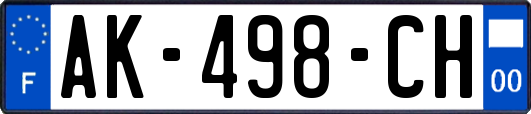 F

AK-498-CH

00